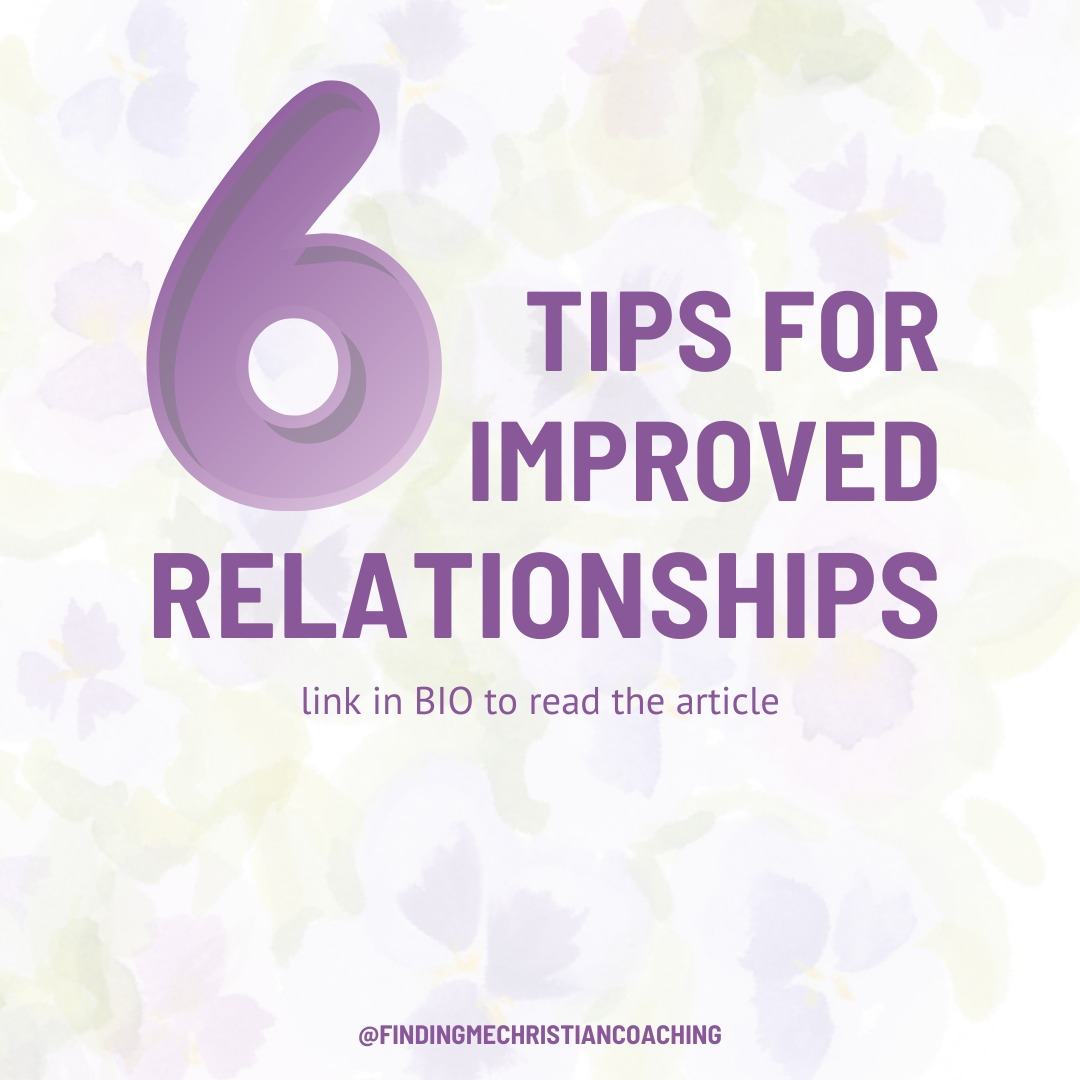 6 TIPS FOR IMPROVED RELATIONSHIPS

link in BIO to read the article

@FINDINGMECHRISTIANCOACHING